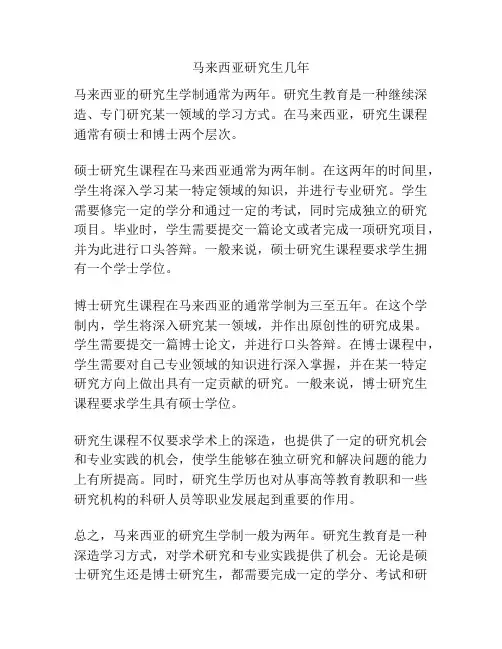 马来西亚研究生几年

马来西亚的研究生学制通常为两年。研究生教育是一种继续深造、专门研究某一领域的学习方式。在马来西亚，研究生课程通常有硕士和博士两个层次。

硕士研究生课程在马来西亚通常为两年制。在这两年的时间里，学生将深入学习某一特定领域的知识，并进行专业研究。学生需要修完一定的学分和通过一定的考试，同时完成独立的研究项目。毕业时，学生需要提交一篇论文或者完成一项研究项目，并为此进行口头答辩。一般来说，硕士研究生课程要求学生拥有一个学士学位。

博士研究生课程在马来西亚的通常学制为三至五年。在这个学制内，学生将深入研究某一领域，并作出原创性的研究成果。学生需要提交一篇博士论文，并进行口头答辩。在博士课程中，学生需要对自己专业领域的知识进行深入掌握，并在某一特定研究方向上做出具有一定贡献的研究。一般来说，博士研究生课程要求学生具有硕士学位。

研究生课程不仅要求学术上的深造，也提供了一定的研究机会和专业实践的机会，使学生能够在独立研究和解决问题的能力上有所提高。同时，研究生学历也对从事高等教育教职和一些研究机构的科研人员等职业发展起到重要的作用。

总之，马来西亚的研究生学制一般为两年。研究生教育是一种深造学习方式，对学术研究和专业实践提供了机会。无论是硕士研究生还是博士研究生，都需要完成一定的学分、考试和研